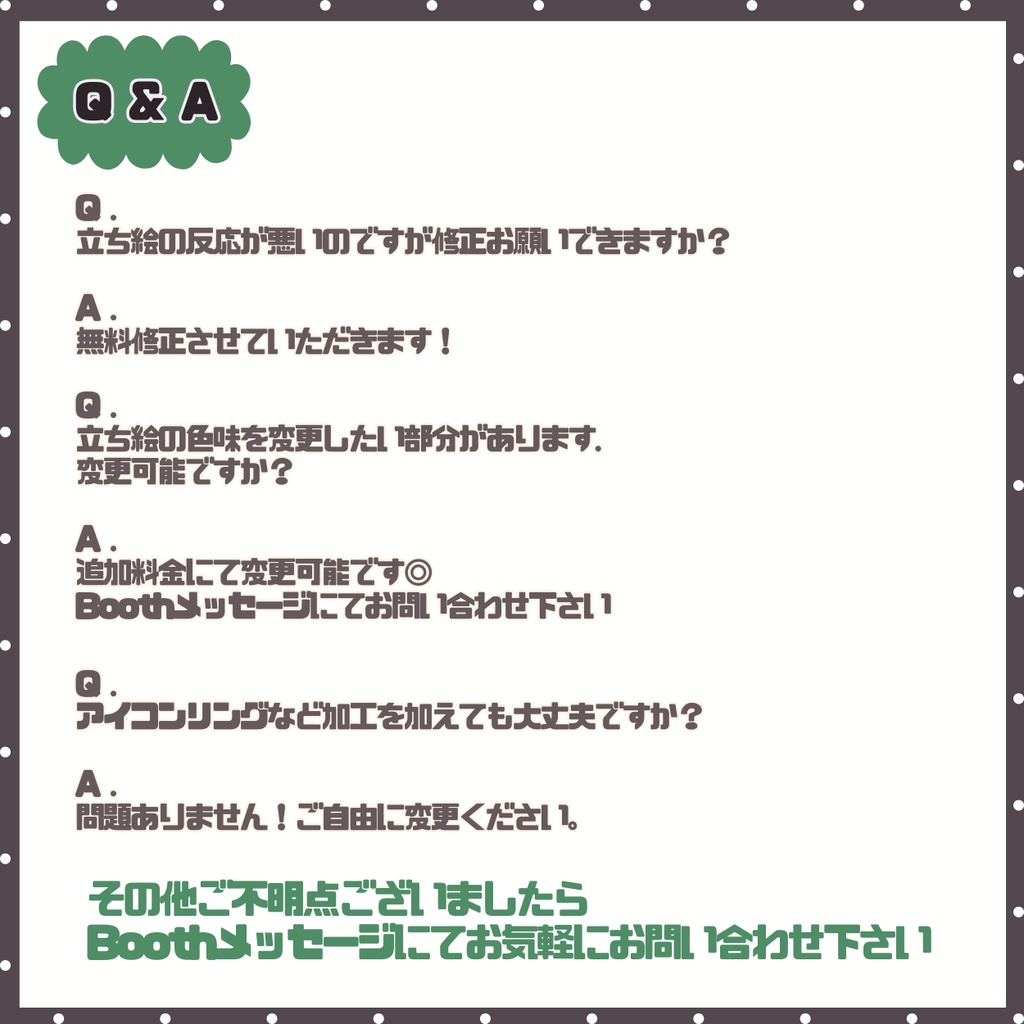 Q & A

Q.
立ち絵の反応が悪いのですが修正お願いできますか？

A.
無料修正させていただきます！

Q.
立ち絵の色味を変更したい部分があります.
変更可能ですか？

A.
追加料金にて変更可能です◎
Boothメッセージにてお問い合わせ下さい

Q.
アイコンリングなど加工を加えても大丈夫ですか？

A.
問題ありません！ご自由に変更ください。

その他ご不明点ございましたら
Boothメッセージにてお気軽にお問い合わせ下さい